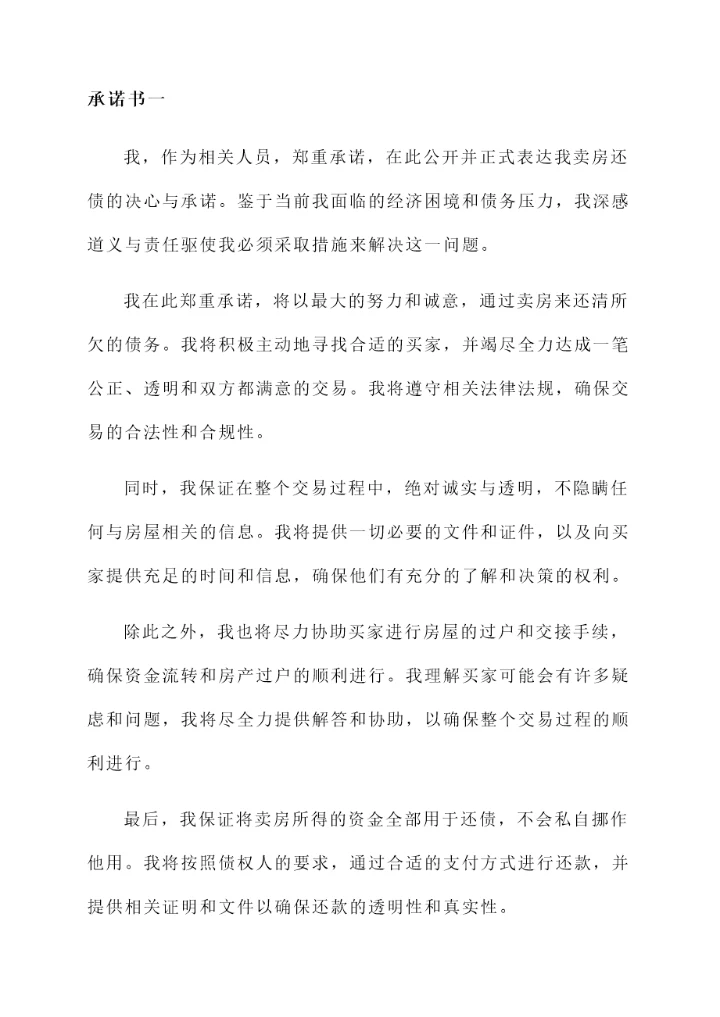 承诺书一

我，作为相关人员，郑重承诺，在此公开并正式表达我卖房还债的决心与承诺。鉴于当前我面临的经济困境和债务压力，我深感道义与责任驱使我必须采取措施来解决这一问题。

我在此郑重承诺，将以最大的努力和诚意，通过卖房来还清所欠的债务。我将积极主动地寻找合适的买家，并竭尽全力达成一笔公正、透明和双方都满意的交易。我将遵守相关法律法规，确保交易的合法性和合规性。

同时，我保证在整个交易过程中，绝对诚实与透明，不隐瞒任何与房屋相关的信息。我将提供一切必要的文件和证件，以及向买家提供充足的时间和信息，确保他们有充分的了解和决策的权利。

除此之外，我也将尽力协助买家进行房屋的过户和交接手续，确保资金流转和房产过户的顺利进行。我理解买家可能会有许多疑虑和问题，我将尽全力提供解答和协助，以确保整个交易过程的顺利进行。

最后，我保证将卖房所得的资金全部用于还债，不会私自挪作他用。我将按照债权人的要求，通过合适的支付方式进行还款，并提供相关证明和文件以确保还款的透明性和真实性。